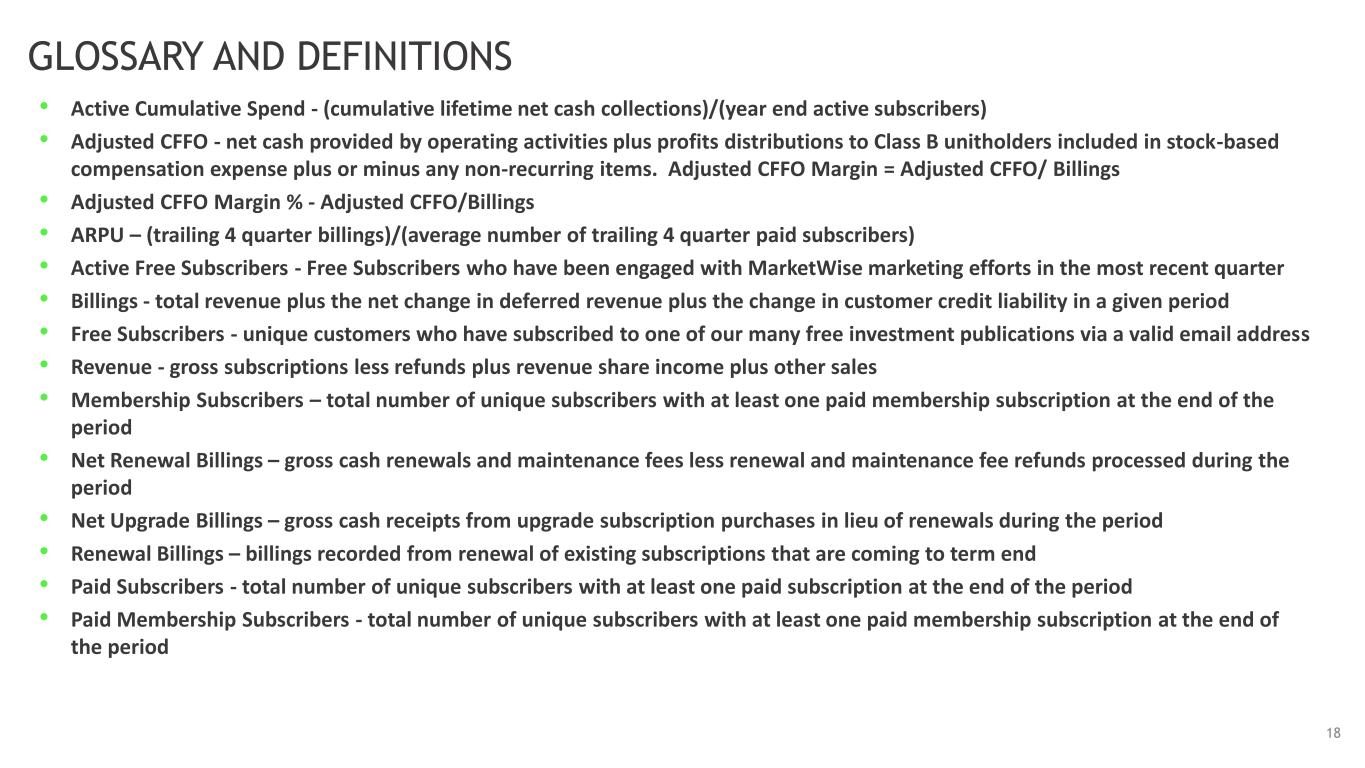 GLOSSARY AND DEFINITIONS

• Active Cumulative Spend - (cumulative lifetime net cash collections)/(year end active subscribers)
• Adjusted CFFO - net cash provided by operating activities plus profits distributions to Class B unitholders included in stock-based compensation expense plus or minus any non-recurring items. Adjusted CFFO Margin = Adjusted CFFO/ Billings
• Adjusted CFFO Margin % - Adjusted CFFO/Billings
• ARPU – (trailing 4 quarter billings)/(average number of trailing 4 quarter paid subscribers)
• Active Free Subscribers - Free Subscribers who have been engaged with MarketWise marketing efforts in the most recent quarter
• Billings - total revenue plus the net change in deferred revenue plus the change in customer credit liability in a given period
• Free Subscribers - unique customers who have subscribed to one of our many free investment publications via a valid email address
• Revenue - gross subscriptions less refunds plus revenue share income plus other sales
• Membership Subscribers – total number of unique subscribers with at least one paid membership subscription at the end of the period
• Net Renewal Billings – gross cash renewals and maintenance fees less renewal and maintenance fee refunds processed during the period
• Net Upgrade Billings – gross cash receipts from upgrade subscription purchases in lieu of renewals during the period
• Renewal Billings – billings recorded from renewal of existing subscriptions that are coming to term end
• Paid Subscribers - total number of unique subscribers with at least one paid subscription at the end of the period
• Paid Membership Subscribers - total number of unique subscribers with at least one paid membership subscription at the end of the period

18